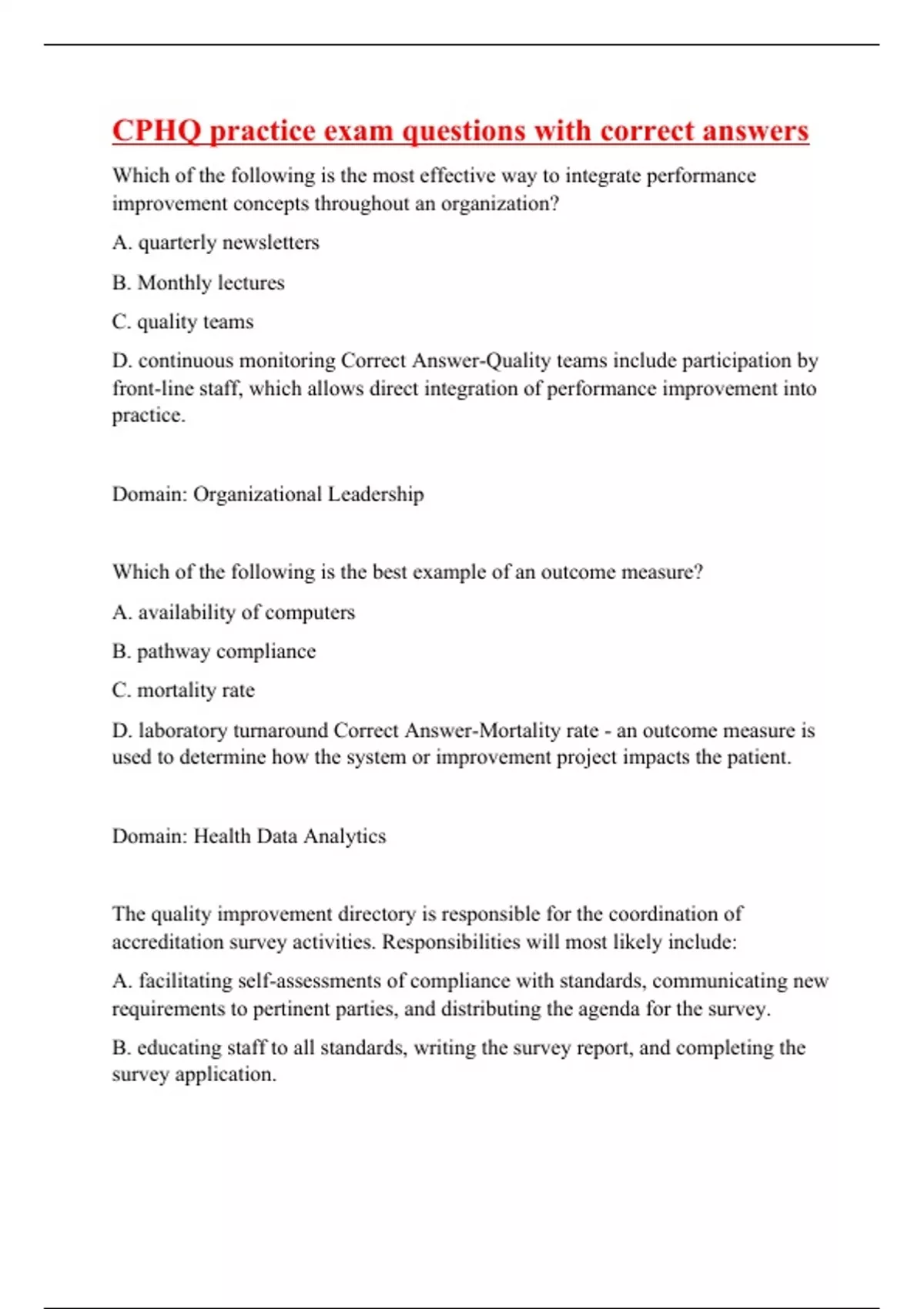 CPHQ practice exam questions with correct answers

Which of the following is the most effective way to integrate performance improvement concepts throughout an organization?

A. quarterly newsletters

B. Monthly lectures

C. quality teams

D. continuous monitoring Correct Answer-Quality teams include participation by front-line staff, which allows direct integration of performance improvement into practice.

Domain: Organizational Leadership

Which of the following is the best example of an outcome measure?

A. availability of computers

B. pathway compliance

C. mortality rate

D. laboratory turnaround Correct Answer-Mortality rate - an outcome measure is used to determine how the system or improvement project impacts the patient.

Domain: Health Data Analytics

The quality improvement directory is responsible for the coordination of accreditation survey activities. Responsibilities will most likely include:

A. facilitating self-assessments of compliance with standards, communicating new requirements to pertinent parties, and distributing the agenda for the survey.

B. educating staff to all standards, writing the survey report, and completing the survey application.